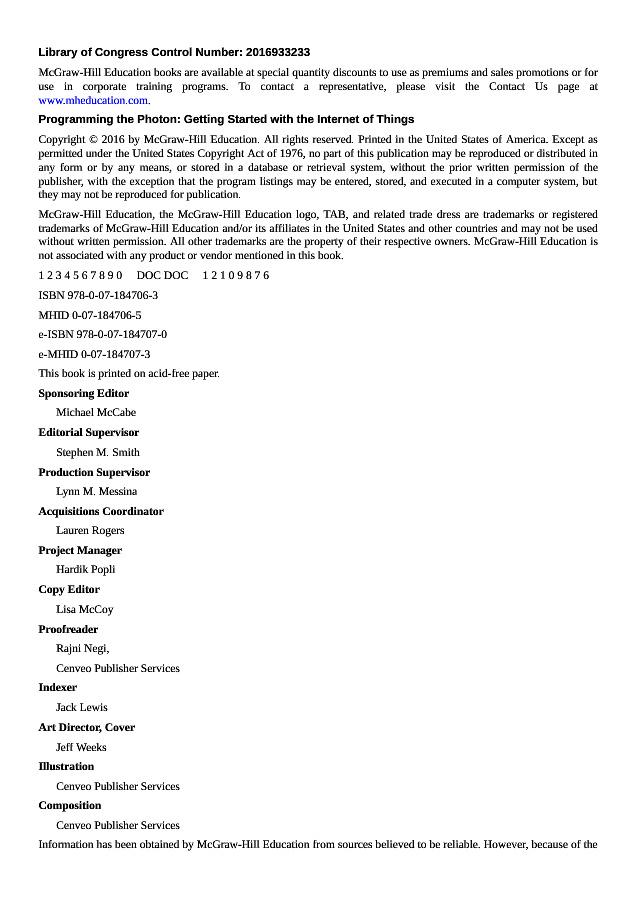 Library of Congress Control Number: 2016933233

McGraw-Hill Education books are available at special quantity discounts to use as premiums and sales promotions or for use in corporate training programs. To contact a representative, please visit the Contact Us page at www.mheducation.com.

Programming the Photon: Getting Started with the Internet of Things

Copyright © 2016 by McGraw-Hill Education. All rights reserved. Printed in the United States of America. Except as permitted under the United States Copyright Act of 1976, no part of this publication may be reproduced or distributed in any form or by any means, or stored in a database or retrieval system, without the prior written permission of the publisher, with the exception that the program listings may be entered, stored, and executed in a computer system, but they may not be reproduced for publication.

McGraw-Hill Education, the McGraw-Hill Education logo, TAB, and related trade dress are trademarks or registered trademarks of McGraw-Hill Education and/or its affiliates in the United States and other countries and may not be used without written permission. All other trademarks are the property of their respective owners. McGraw-Hill Education is not associated with any product or vendor mentioned in this book.

1 2 3 4 5 6 7 8 9 0 DOC DOC 1 2 1 0 9 8 7 6

ISBN 978-0-07-184706-3

MHID 0-07-184706-5

e-ISBN 978-0-07-184707-0

e-MHID 0-07-184707-3

This book is printed on acid-free paper.

Sponsoring Editor

Michael McCabe

Editorial Supervisor

Stephen M. Smith

Production Supervisor

Lynn M. Messina

Acquisitions Coordinator

Lauren Rogers

Project Manager

Hardik Popli

Copy Editor

Lisa McCoy

Proofreader

Rajni Negi,

Cenveo Publisher Services

Indexer

Jack Lewis

Art Director, Cover

Jeff Weeks

Illustration

Cenveo Publisher Services

Composition

Cenveo Publisher Services

Information has been obtained by McGraw-Hill Education from sources believed to be reliable. However, because of the